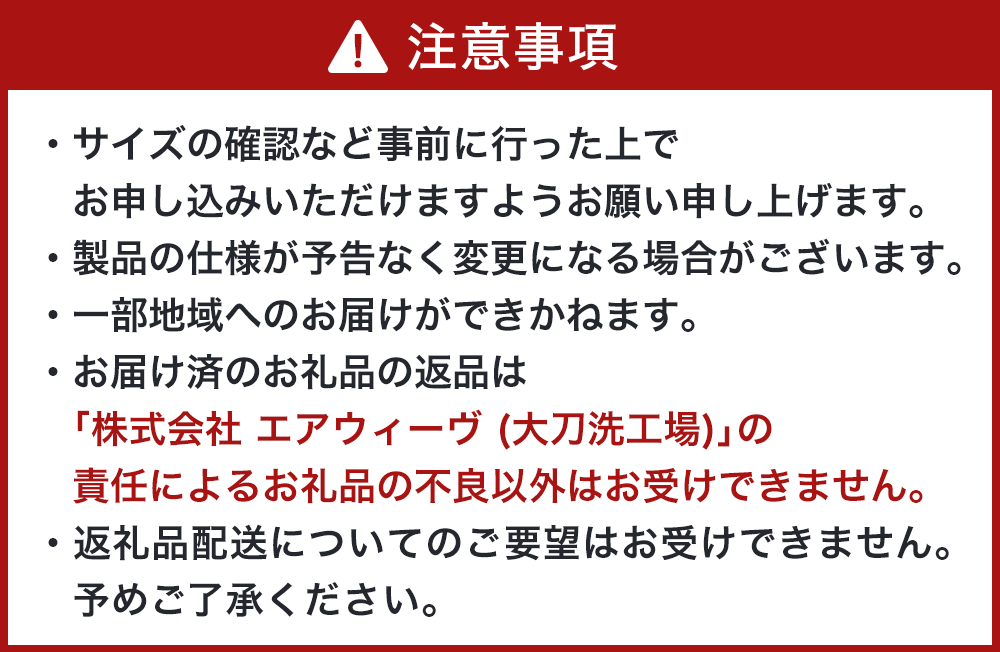 注意事項

・サイズの確認など事前に行った上でお申し込みいただけますようお願い申し上げます。

・製品の仕様が予告なく変更になる場合がございます。

・一部地域へのお届けができかねます。

・お届け済のお礼品の返品は「株式会社 エアウィーヴ (大刀洗工場)」の責任によるお礼品の不良以外はお受けできません。

・返礼品配送についてのご要望はお受けできません。予めご了承ください。